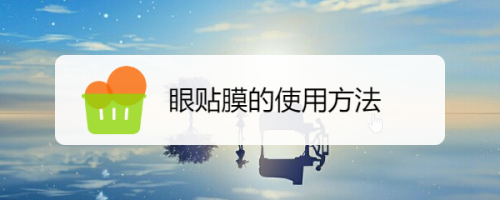 眼贴膜的使用方法